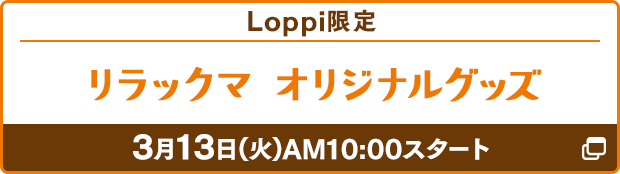 Loppi限定

リラックマ　オリジナルグッズ

3月13日(火)AM10:00スタート